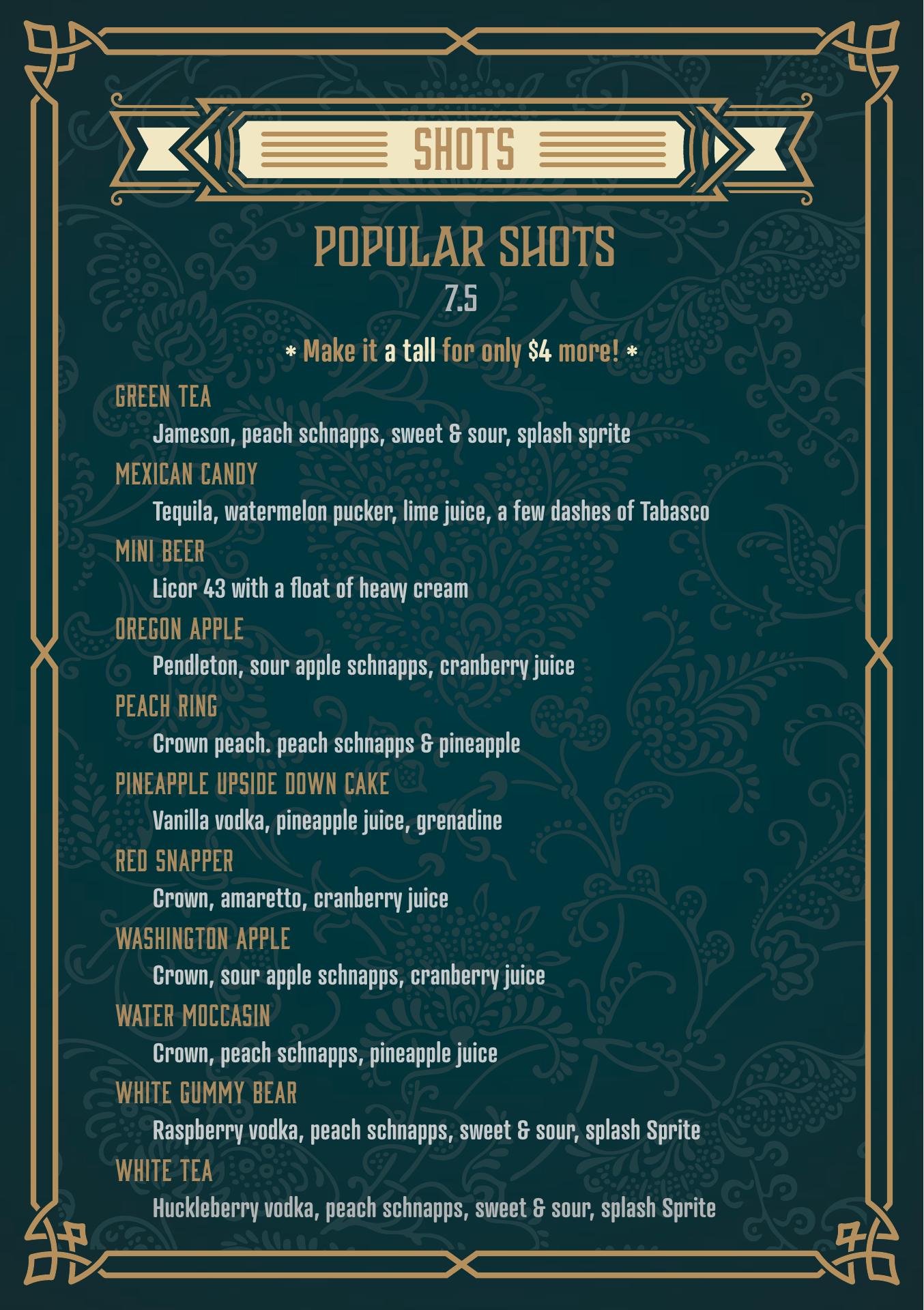 SHOTS

POPULAR SHOTS
7.5

* Make it a tall for only $4 more! *

GREEN TEA
Jameson, peach schnapps, sweet & sour, splash sprite

MEXICAN CANDY
Tequila, watermelon pucker, lime juice, a few dashes of Tabasco

MINI BEER
Licor 43 with a float of heavy cream

OREGON APPLE
Pendleton, sour apple schnapps, cranberry juice

PEACH RING
Crown peach. peach schnapps & pineapple

PINEAPPLE UPSIDE DOWN CAKE
Vanilla vodka, pineapple juice, grenadine

RED SNAPPER
Crown, amaretto, cranberry juice

WASHINGTON APPLE
Crown, sour apple schnapps, cranberry juice

WATER MOCCASIN
Crown, peach schnapps, pineapple juice

WHITE GUMMY BEAR
Raspberry vodka, peach schnapps, sweet & sour, splash Sprite

WHITE TEA
Huckleberry vodka, peach schnapps, sweet & sour, splash Sprite